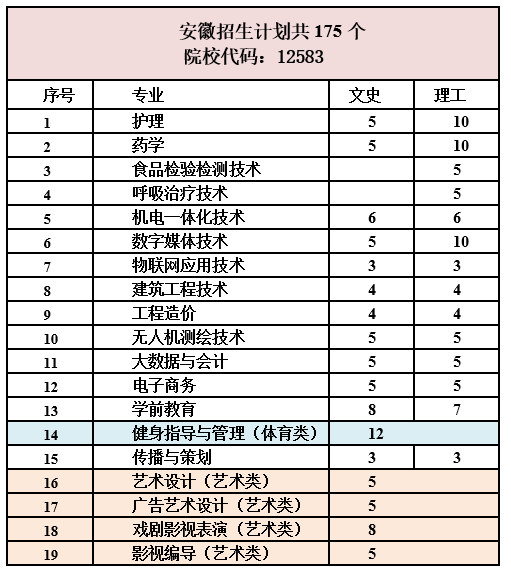 安徽招生计划共 175 个
院校代码：12583

| 序号 | 专业 | 文史 | 理工 |
|---|---|---|---|
| 1 | 护理 | 5 | 10 |
| 2 | 药学 | 5 | 10 |
| 3 | 食品检验检测技术 | | 5 |
| 4 | 呼吸治疗技术 | | 5 |
| 5 | 机电一体化技术 | 6 | 6 |
| 6 | 数字媒体技术 | 5 | 10 |
| 7 | 物联网应用技术 | 3 | 3 |
| 8 | 建筑工程技术 | 4 | 4 |
| 9 | 工程造价 | 4 | 4 |
| 10 | 无人机测绘技术 | 5 | 5 |
| 11 | 大数据与会计 | 5 | 5 |
| 12 | 电子商务 | 5 | 5 |
| 13 | 学前教育 | 8 | 7 |
| 14 | 健身指导与管理（体育类） | 12 | |
| 15 | 传播与策划 | 3 | 3 |
| 16 | 艺术设计（艺术类） | 5 | |
| 17 | 广告艺术设计（艺术类） | 5 | |
| 18 | 戏剧影视表演（艺术类） | 8 | |
| 19 | 影视编导（艺术类） | 5 | |